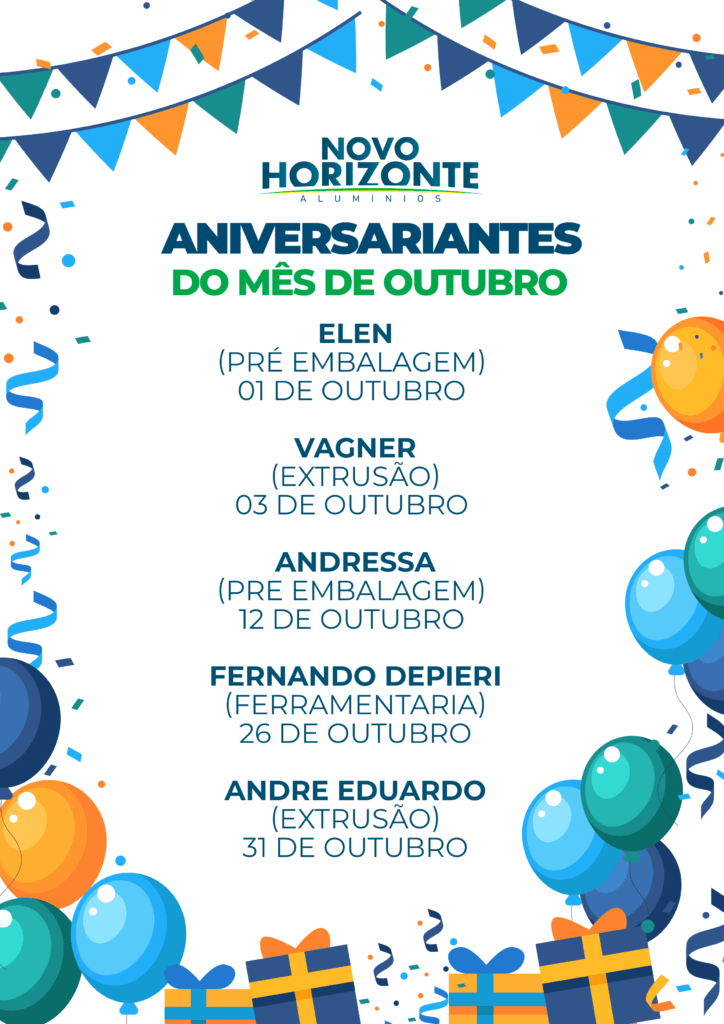 NOVO
HORIZONTE
ALUMÍNIOS

ANIVERSARIANTES
DO MÊS DE OUTUBRO

ELEN
(PRÉ EMBALAGEM)
01 DE OUTUBRO

VAGNER
(EXTRUSÃO)
03 DE OUTUBRO

ANDRESSA
(PRE EMBALAGEM)
12 DE OUTUBRO

FERNANDO DEPIERI
(FERRAMENTARIA)
26 DE OUTUBRO

ANDRE EDUARDO
(EXTRUSÃO)
31 DE OUTUBRO